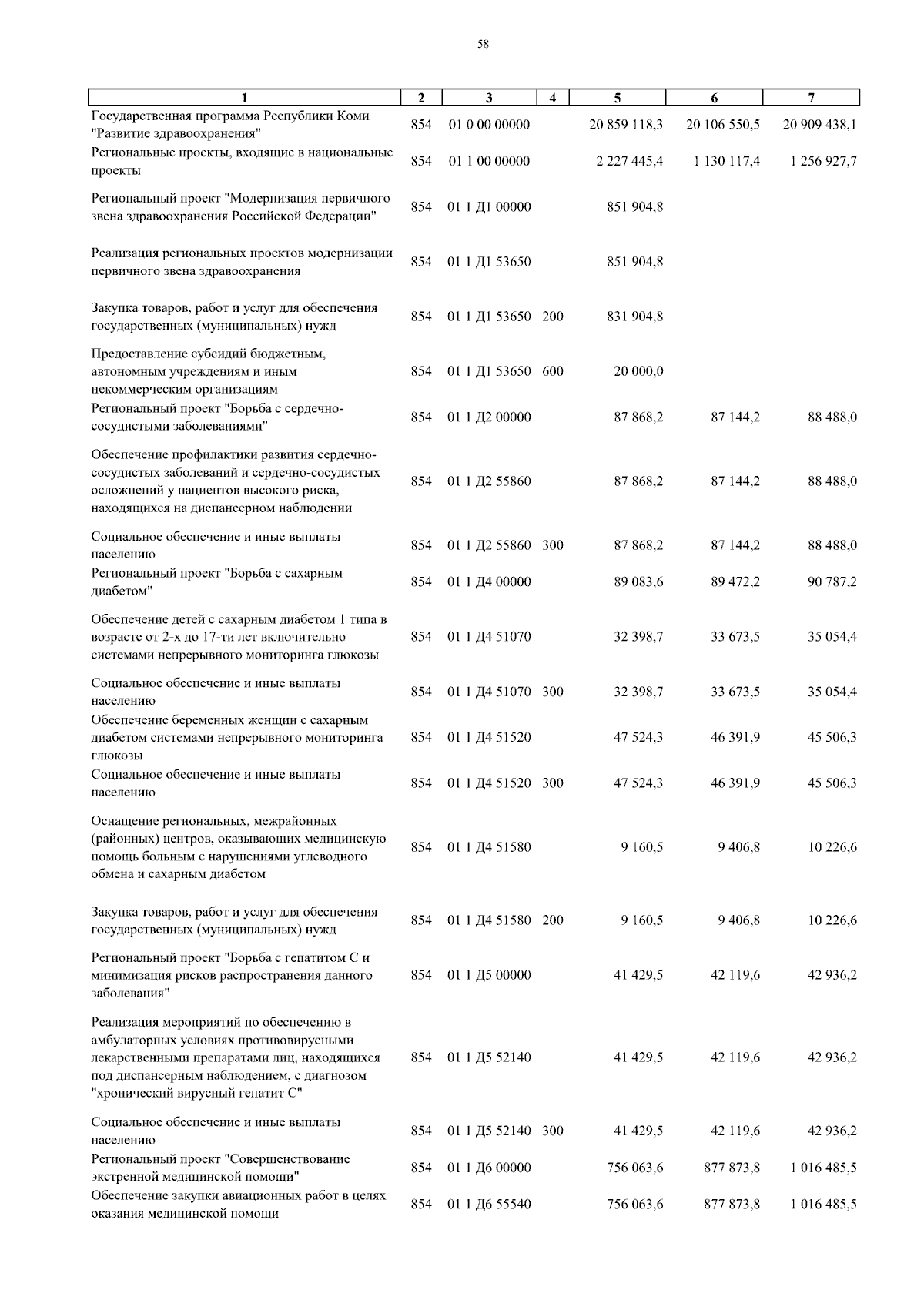 58

| 1 | 2 | 3 | 4 | 5 | 6 | 7 |
|---|---|---|---|---|---|---|
| Государственная программа Республики Коми "Развитие здравоохранения" | 854 | 01 0 00 00000 | | 20 859 118,3 | 20 106 550,5 | 20 909 438,1 |
| Региональные проекты, входящие в национальные проекты | 854 | 01 1 00 00000 | | 2 227 445,4 | 1 130 117,4 | 1 256 927,7 |
| Региональный проект "Модернизация первичного звена здравоохранения Российской Федерации" | 854 | 01 1 Д1 00000 | | 851 904,8 | | |
| Реализация региональных проектов модернизации первичного звена здравоохранения | 854 | 01 1 Д1 53650 | | 851 904,8 | | |
| Закупка товаров, работ и услуг для обеспечения государственных (муниципальных) нужд | 854 | 01 1 Д1 53650 | 200 | 831 904,8 | | |
| Предоставление субсидий бюджетным, автономным учреждениям и иным некоммерческим организациям | 854 | 01 1 Д1 53650 | 600 | 20 000,0 | | |
| Региональный проект "Борьба с сердечно-сосудистыми заболеваниями" | 854 | 01 1 Д2 00000 | | 87 868,2 | 87 144,2 | 88 488,0 |
| Обеспечение профилактики развития сердечно-сосудистых заболеваний и сердечно-сосудистых осложнений у пациентов высокого риска, находящихся на диспансерном наблюдении | 854 | 01 1 Д2 55860 | | 87 868,2 | 87 144,2 | 88 488,0 |
| Социальное обеспечение и иные выплаты населению | 854 | 01 1 Д2 55860 | 300 | 87 868,2 | 87 144,2 | 88 488,0 |
| Региональный проект "Борьба с сахарным диабетом" | 854 | 01 1 Д4 00000 | | 89 083,6 | 89 472,2 | 90 787,2 |
| Обеспечение детей с сахарным диабетом 1 типа в возрасте от 2-х до 17-ти лет включительно системами непрерывного мониторинга глюкозы | 854 | 01 1 Д4 51070 | | 32 398,7 | 33 673,5 | 35 054,4 |
| Социальное обеспечение и иные выплаты населению | 854 | 01 1 Д4 51070 | 300 | 32 398,7 | 33 673,5 | 35 054,4 |
| Обеспечение беременных женщин с сахарным диабетом системами непрерывного мониторинга глюкозы | 854 | 01 1 Д4 51520 | | 47 524,3 | 46 391,9 | 45 506,3 |
| Социальное обеспечение и иные выплаты населению | 854 | 01 1 Д4 51520 | 300 | 47 524,3 | 46 391,9 | 45 506,3 |
| Оснащение региональных, межрайонных (районных) центров, оказывающих медицинскую помощь больным с нарушениями углеводного обмена и сахарным диабетом | 854 | 01 1 Д4 51580 | | 9 160,5 | 9 406,8 | 10 226,6 |
| Закупка товаров, работ и услуг для обеспечения государственных (муниципальных) нужд | 854 | 01 1 Д4 51580 | 200 | 9 160,5 | 9 406,8 | 10 226,6 |
| Региональный проект "Борьба с гепатитом С и минимизация рисков распространения данного заболевания" | 854 | 01 1 Д5 00000 | | 41 429,5 | 42 119,6 | 42 936,2 |
| Реализация мероприятий по обеспечению в амбулаторных условиях противовирусными лекарственными препаратами лиц, находящихся под диспансерным наблюдением, с диагнозом "хронический вирусный гепатит С" | 854 | 01 1 Д5 52140 | | 41 429,5 | 42 119,6 | 42 936,2 |
| Социальное обеспечение и иные выплаты населению | 854 | 01 1 Д5 52140 | 300 | 41 429,5 | 42 119,6 | 42 936,2 |
| Региональный проект "Совершенствование экстренной медицинской помощи" | 854 | 01 1 Д6 00000 | | 756 063,6 | 877 873,8 | 1 016 485,5 |
| Обеспечение закупки авиационных работ в целях оказания медицинской помощи | 854 | 01 1 Д6 55540 | | 756 063,6 | 877 873,8 | 1 016 485,5 |